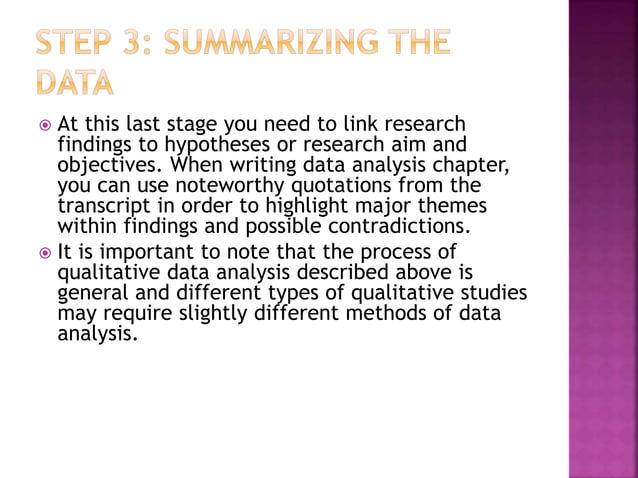 STEP 3: SUMMARIZING THE DATA

At this last stage you need to link research findings to hypotheses or research aim and objectives. When writing data analysis chapter, you can use noteworthy quotations from the transcript in order to highlight major themes within findings and possible contradictions.

It is important to note that the process of qualitative data analysis described above is general and different types of qualitative studies may require slightly different methods of data analysis.